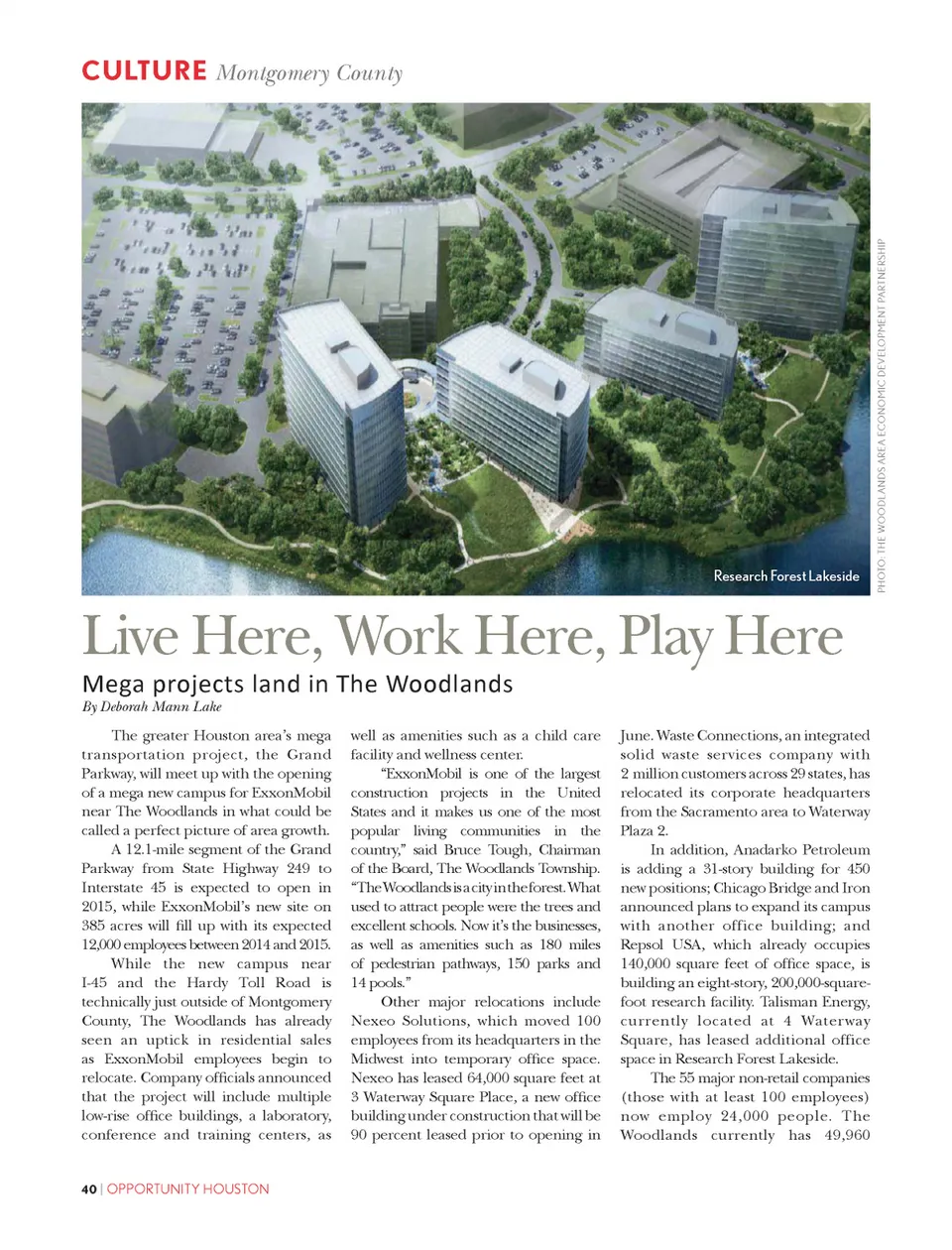 CULTURE Montgomery County

Research Forest Lakeside

PHOTO: THE WOODLANDS AREA ECONOMIC DEVELOPMENT PARTNERSHIP

Live Here, Work Here, Play Here

Mega projects land in The Woodlands

By Deborah Mann Lake

The greater Houston area's mega transportation project, the Grand Parkway, will meet up with the opening of a mega new campus for ExxonMobil near The Woodlands in what could be called a perfect picture of area growth.

A 12.1-mile segment of the Grand Parkway from State Highway 249 to Interstate 45 is expected to open in 2015, while ExxonMobil's new site on 385 acres will fill up with its expected 12,000 employees between 2014 and 2015.

While the new campus near I-45 and the Hardy Toll Road is technically just outside of Montgomery County, The Woodlands has already seen an uptick in residential sales as ExxonMobil employees begin to relocate. Company officials announced that the project will include multiple low-rise office buildings, a laboratory, conference and training centers, as well as amenities such as a child care facility and wellness center.

"ExxonMobil is one of the largest construction projects in the United States and it makes us one of the most popular living communities in the country," said Bruce Tough, Chairman of the Board, The Woodlands Township. "The Woodlands is a city in the forest. What used to attract people were the trees and excellent schools. Now it's the businesses, as well as amenities such as 180 miles of pedestrian pathways, 150 parks and 14 pools."

Other major relocations include Nexeo Solutions, which moved 100 employees from its headquarters in the Midwest into temporary office space. Nexeo has leased 64,000 square feet at 3 Waterway Square Place, a new office building under construction that will be 90 percent leased prior to opening in June. Waste Connections, an integrated solid waste services company with 2 million customers across 29 states, has relocated its corporate headquarters from the Sacramento area to Waterway Plaza 2.

In addition, Anadarko Petroleum is adding a 31-story building for 450 new positions; Chicago Bridge and Iron announced plans to expand its campus with another office building; and Repsol USA, which already occupies 140,000 square feet of office space, is building an eight-story, 200,000-square-foot research facility. Talisman Energy, currently located at 4 Waterway Square, has leased additional office space in Research Forest Lakeside.

The 55 major non-retail companies (those with at least 100 employees) now employ 24,000 people. The Woodlands currently has 49,960

40 | OPPORTUNITY HOUSTON